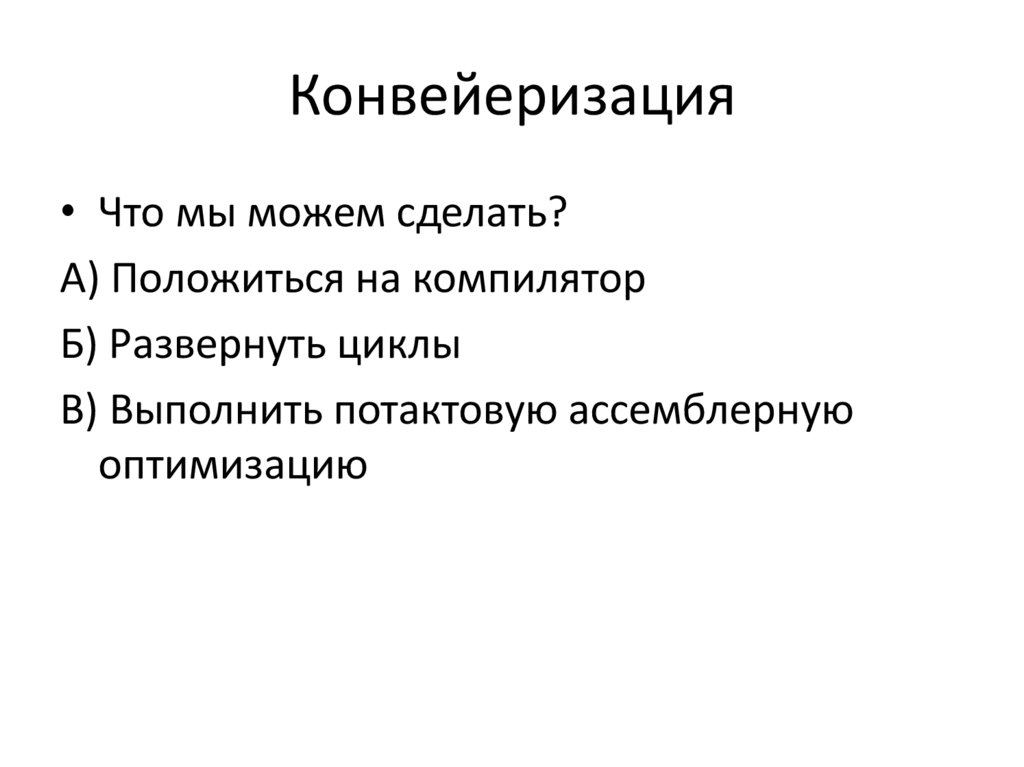 Конвейеризация

• Что мы можем сделать?

А) Положиться на компилятор

Б) Развернуть циклы

В) Выполнить потактовую ассемблерную оптимизацию